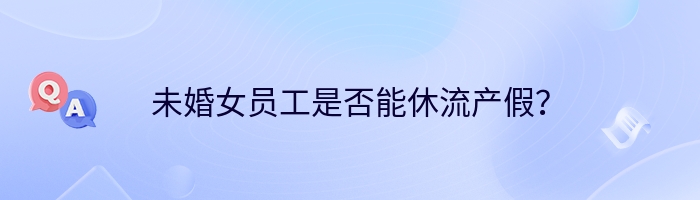 Q
A
未婚女员工是否能休流产假？